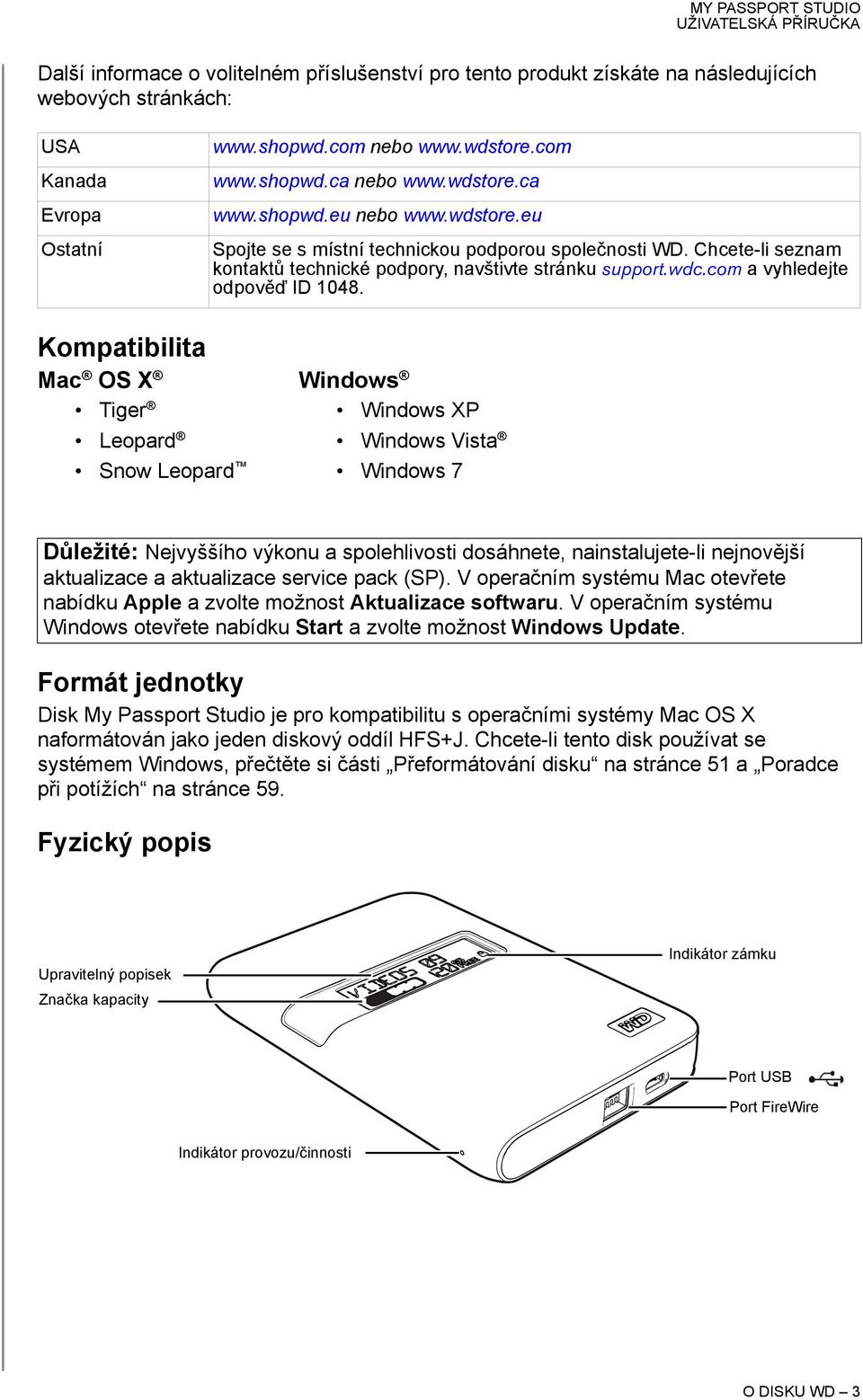 MY PASSPORT STUDIO
UŽIVATELSKÁ PŘÍRUČKA

Další informace o volitelném příslušenství pro tento produkt získáte na následujících webových stránkách:

| USA | www.shopwd.com nebo www.wdstore.com |
|---|---|
| Kanada | www.shopwd.ca nebo www.wdstore.ca |
| Evropa | www.shopwd.eu nebo www.wdstore.eu |
| Ostatní | Spojte se s místní technickou podporou společnosti WD. Chcete-li seznam kontaktů technické podpory, navštivte stránku support.wdc.com a vyhledejte odpověď ID 1048. |

Kompatibilita

Mac® OS X®
• Tiger®
• Leopard®
• Snow Leopard™

Windows®
• Windows XP
• Windows Vista®
• Windows 7

Důležité: Nejvyššího výkonu a spolehlivosti dosáhnete, nainstalujete-li nejnovější aktualizace a aktualizace service pack (SP). V operačním systému Mac otevřete nabídku Apple a zvolte možnost Aktualizace softwaru. V operačním systému Windows otevřete nabídku Start a zvolte možnost Windows Update.

Formát jednotky

Disk My Passport Studio je pro kompatibilitu s operačními systémy Mac OS X naformátován jako jeden diskový oddíl HFS+J. Chcete-li tento disk používat se systémem Windows, přečtěte si části „Přeformátování disku“ na stránce 51 a „Poradce při potížích“ na stránce 59.

Fyzický popis

Upravitelný popisek
Značka kapacity
Indikátor zámku
VIDEOS
WD
Port USB
Port FireWire
Indikátor provozu/činnosti

O DISKU WD – 3